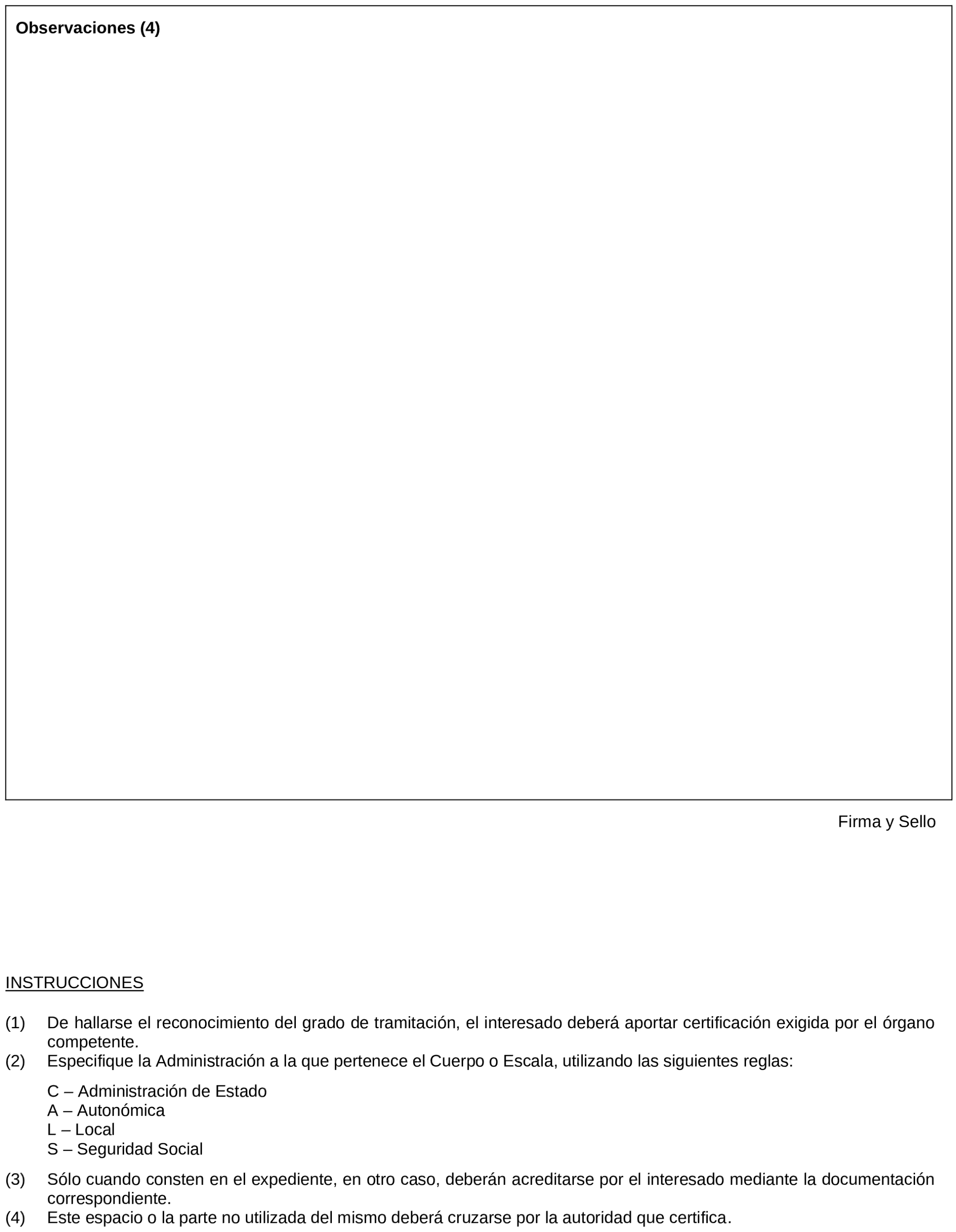 Observaciones (4)

Firma y Sello

INSTRUCCIONES

(1) De hallarse el reconocimiento del grado de tramitación, el interesado deberá aportar certificación exigida por el órgano competente.
(2) Especifique la Administración a la que pertenece el Cuerpo o Escala, utilizando las siguientes reglas:

C – Administración de Estado
A – Autonómica
L – Local
S – Seguridad Social

(3) Sólo cuando consten en el expediente, en otro caso, deberán acreditarse por el interesado mediante la documentación correspondiente.
(4) Este espacio o la parte no utilizada del mismo deberá cruzarse por la autoridad que certifica.